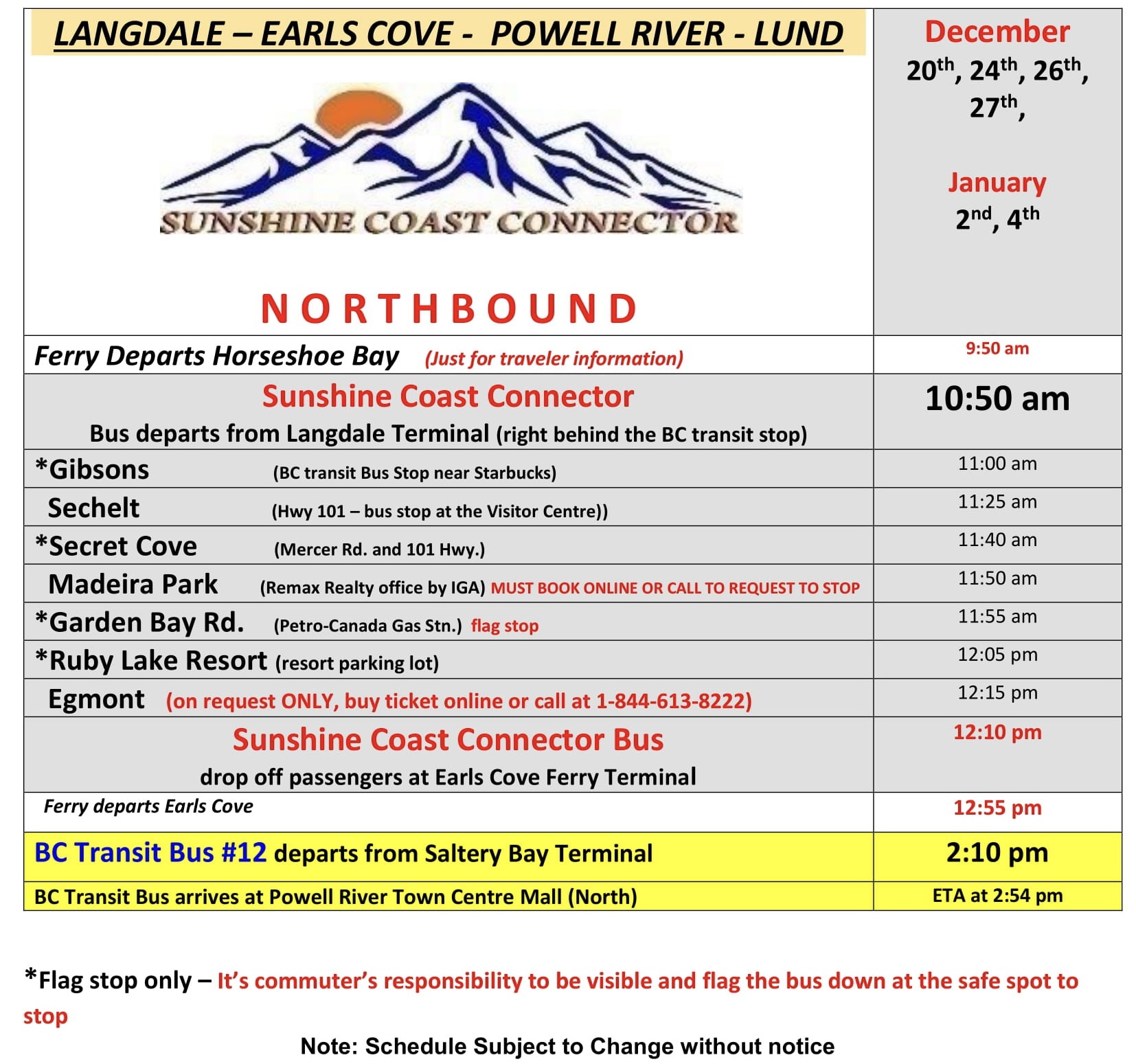 | LANGDALE – EARLS COVE - POWELL RIVER - LUND SUNSHINE COAST CONNECTOR NORTHBOUND | December $20^{th}$, $24^{th}$, $26^{th}$, $27^{th}$, January $2^{nd}$, $4^{th}$ |
|---|---|
| Ferry Departs Horseshoe Bay (Just for traveler information) | 9:50 am |
| Sunshine Coast Connector Bus departs from Langdale Terminal (right behind the BC transit stop) | 10:50 am |
| *Gibsons (BC transit Bus Stop near Starbucks) | 11:00 am |
| Sechelt (Hwy 101 – bus stop at the Visitor Centre)) | 11:25 am |
| *Secret Cove (Mercer Rd. and 101 Hwy.) | 11:40 am |
| Madeira Park (Remax Realty office by IGA) MUST BOOK ONLINE OR CALL TO REQUEST TO STOP | 11:50 am |
| *Garden Bay Rd. (Petro-Canada Gas Stn.) flag stop | 11:55 am |
| *Ruby Lake Resort (resort parking lot) | 12:05 pm |
| Egmont (on request ONLY, buy ticket online or call at 1-844-613-8222) | 12:15 pm |
| Sunshine Coast Connector Bus drop off passengers at Earls Cove Ferry Terminal | 12:10 pm |
| Ferry departs Earls Cove | 12:55 pm |
| BC Transit Bus #12 departs from Saltery Bay Terminal | 2:10 pm |
| BC Transit Bus arrives at Powell River Town Centre Mall (North) | ETA at 2:54 pm |

*Flag stop only – It's commuter's responsibility to be visible and flag the bus down at the safe spot to stop

Note: Schedule Subject to Change without notice